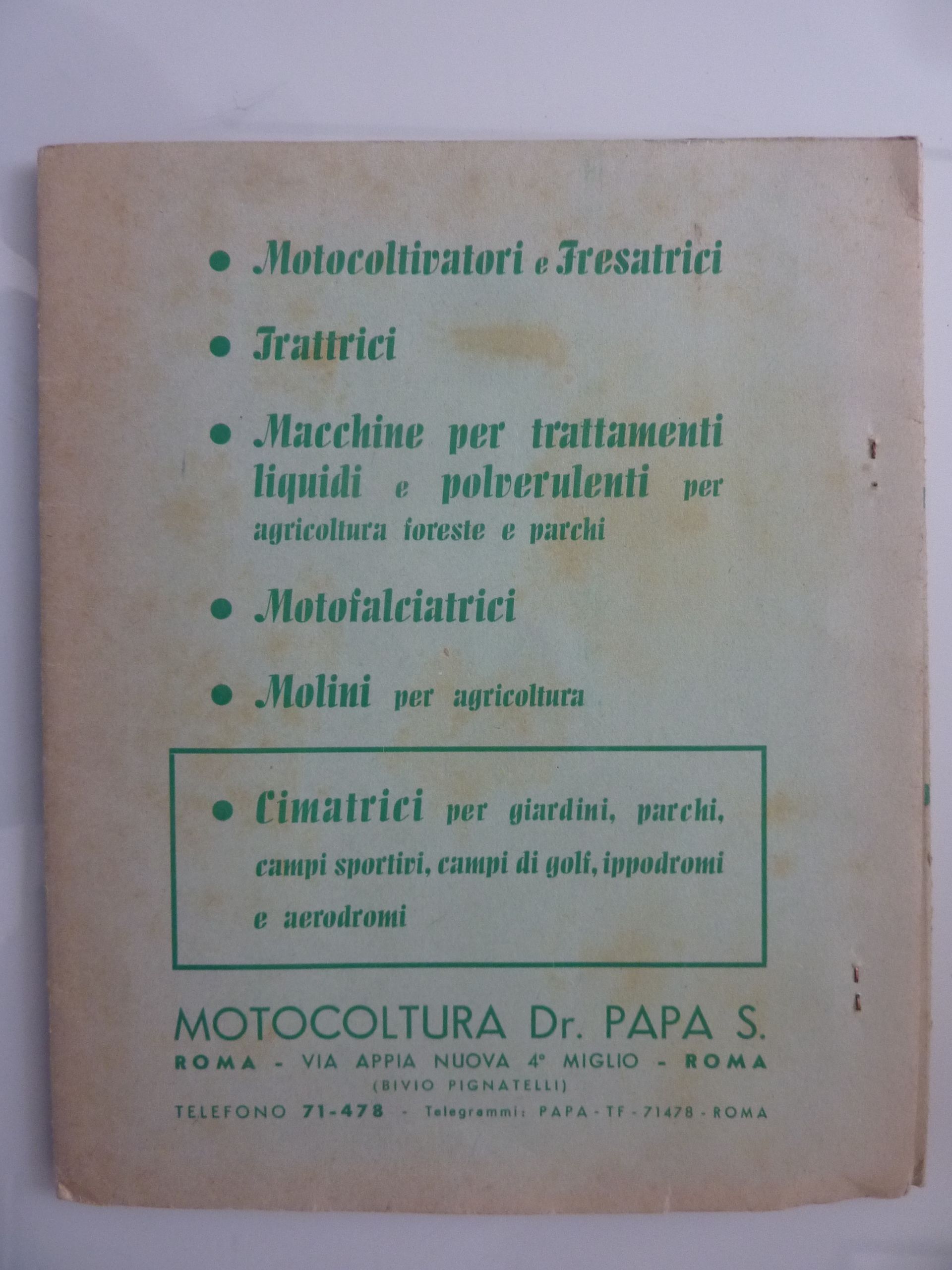 • Motocoltivatori e Fresatrici

• Trattrici

• Macchine per trattamenti liquidi e polverulenti per agricoltura foreste e parchi

• Motofalciatrici

• Molini per agricoltura

• Cimatrici per giardini, parchi, campi sportivi, campi di golf, ippodromi e aerodromi

MOTOCOLTURA Dr. PAPA S.
ROMA - VIA APPIA NUOVA 4° MIGLIO - ROMA
(BIVIO PIGNATELLI)
TELEFONO 71-478 - Telegrammi: PAPA - TF - 71478 - ROMA